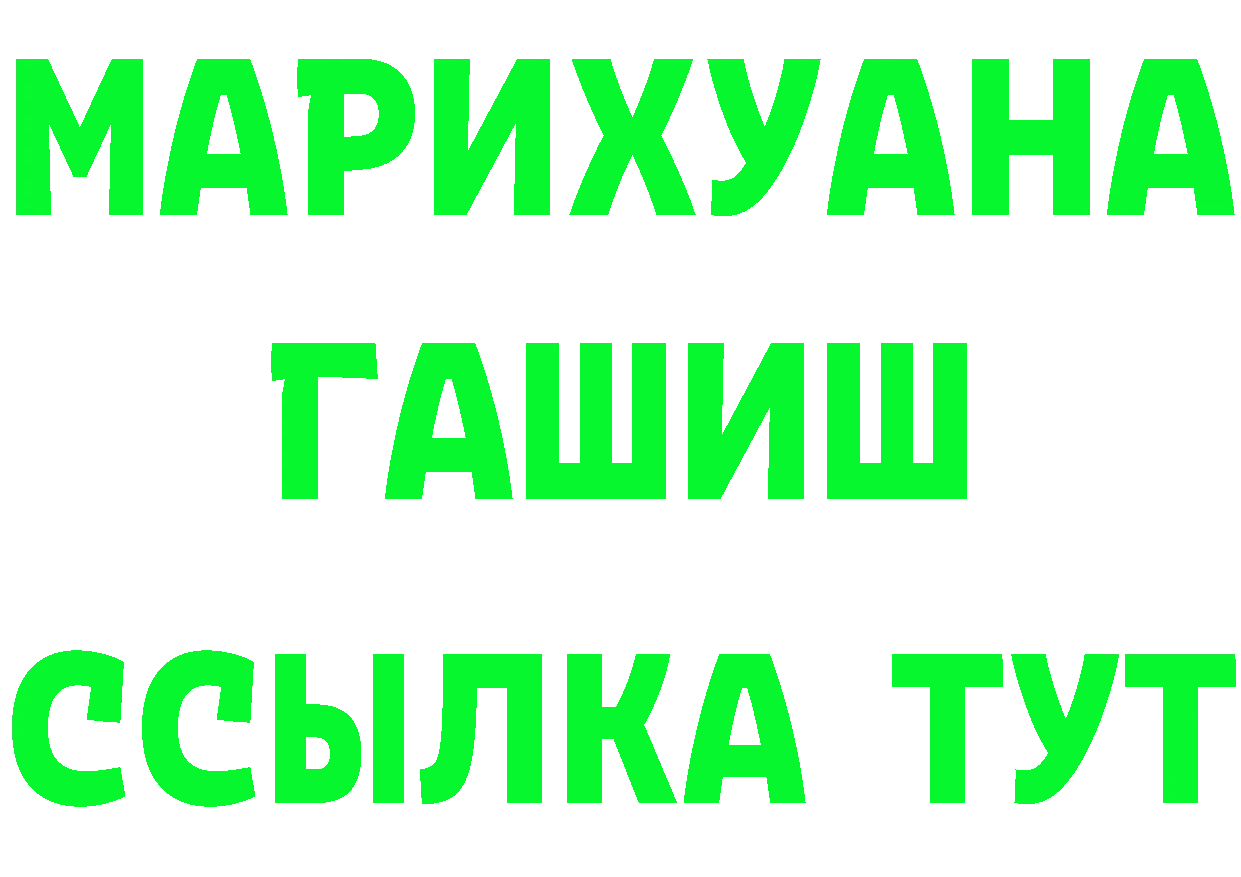 МАРИХУАНА
ГАШИШ
ССЫЛКА ТУТ